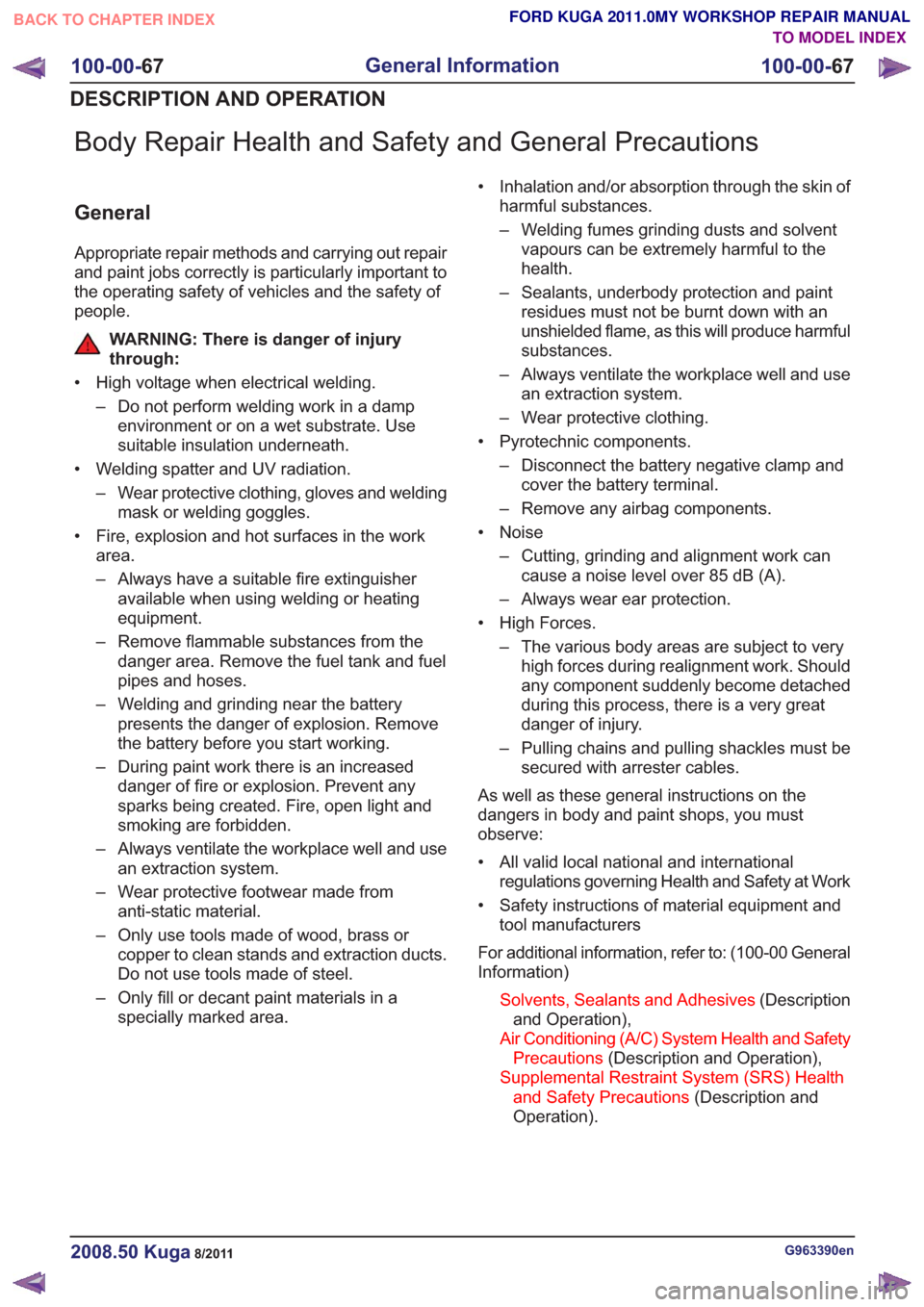 BACK TO CHAPTER INDEX

FORD KUGA 2011.0MY WORKSHOP REPAIR MANUAL
TO MODEL INDEX

100-00-67 General Information 100-00-67

DESCRIPTION AND OPERATION

Body Repair Health and Safety and General Precautions

General

Appropriate repair methods and carrying out repair and paint jobs correctly is particularly important to the operating safety of vehicles and the safety of people.

WARNING: There is danger of injury through:

• High voltage when electrical welding.
– Do not perform welding work in a damp environment or on a wet substrate. Use suitable insulation underneath.

• Welding spatter and UV radiation.
– Wear protective clothing, gloves and welding mask or welding goggles.

• Fire, explosion and hot surfaces in the work area.
– Always have a suitable fire extinguisher available when using welding or heating equipment.
– Remove flammable substances from the danger area. Remove the fuel tank and fuel pipes and hoses.
– Welding and grinding near the battery presents the danger of explosion. Remove the battery before you start working.
– During paint work there is an increased danger of fire or explosion. Prevent any sparks being created. Fire, open light and smoking are forbidden.
– Always ventilate the workplace well and use an extraction system.
– Wear protective footwear made from anti-static material.
– Only use tools made of wood, brass or copper to clean stands and extraction ducts. Do not use tools made of steel.
– Only fill or decant paint materials in a specially marked area.

• Inhalation and/or absorption through the skin of harmful substances.
– Welding fumes grinding dusts and solvent vapours can be extremely harmful to the health.
– Sealants, underbody protection and paint residues must not be burnt down with an unshielded flame, as this will produce harmful substances.
– Always ventilate the workplace well and use an extraction system.
– Wear protective clothing.

• Pyrotechnic components.
– Disconnect the battery negative clamp and cover the battery terminal.
– Remove any airbag components.

• Noise
– Cutting, grinding and alignment work can cause a noise level over 85 dB (A).
– Always wear ear protection.

• High Forces.
– The various body areas are subject to very high forces during realignment work. Should any component suddenly become detached during this process, there is a very great danger of injury.
– Pulling chains and pulling shackles must be secured with arrester cables.

As well as these general instructions on the dangers in body and paint shops, you must observe:

• All valid local national and international regulations governing Health and Safety at Work
• Safety instructions of material equipment and tool manufacturers

For additional information, refer to: (100-00 General Information)

Solvents, Sealants and Adhesives (Description and Operation),
Air Conditioning (A/C) System Health and Safety Precautions (Description and Operation),
Supplemental Restraint System (SRS) Health and Safety Precautions (Description and Operation).

2008.50 Kuga 8/2011

G963390en

carmanualsonline.info